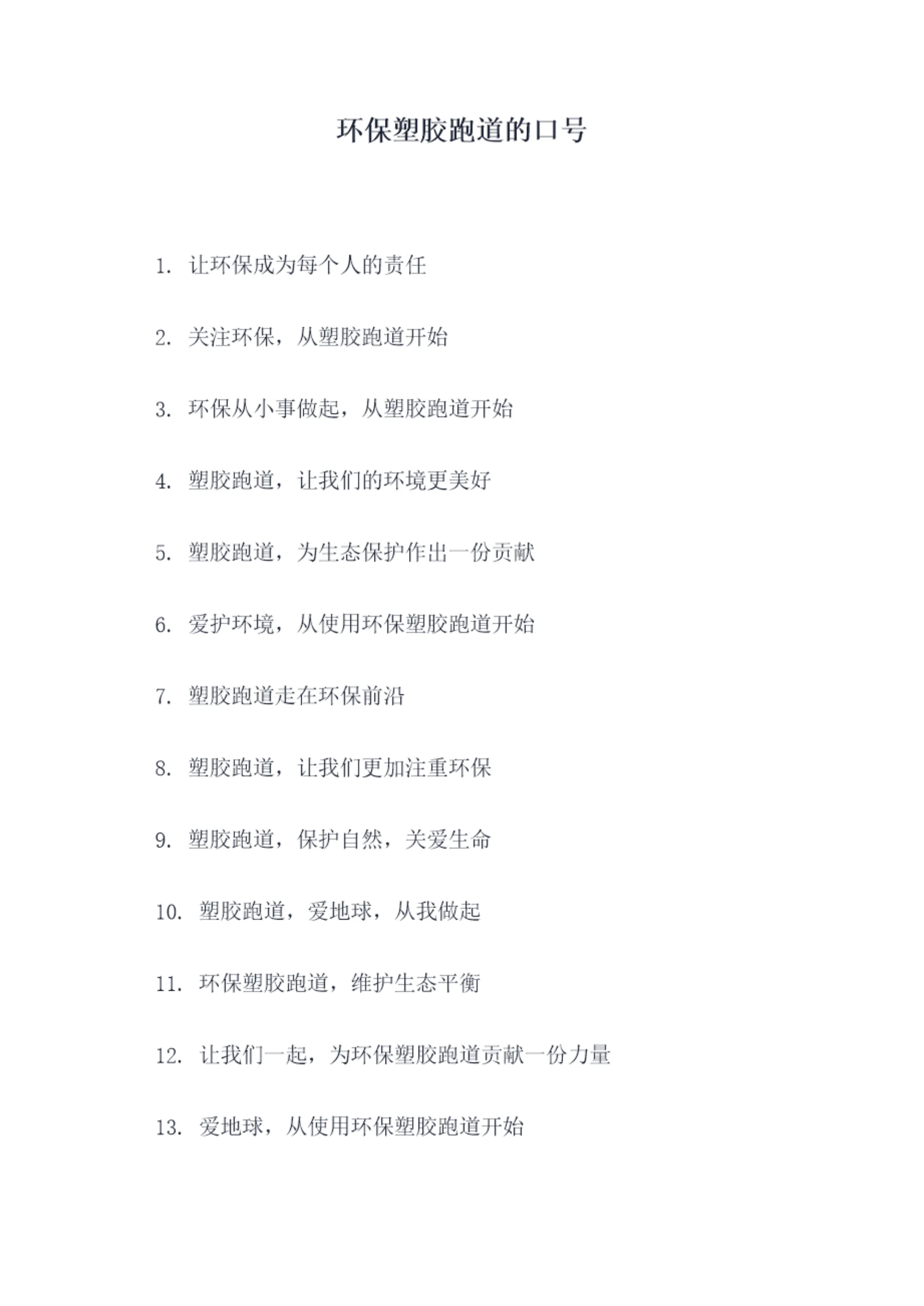 环保塑胶跑道的口号

1. 让环保成为每个人的责任

2. 关注环保，从塑胶跑道开始

3. 环保从小事做起，从塑胶跑道开始

4. 塑胶跑道，让我们的环境更美好

5. 塑胶跑道，为生态保护作出一份贡献

6. 爱护环境，从使用环保塑胶跑道开始

7. 塑胶跑道走在环保前沿

8. 塑胶跑道，让我们更加注重环保

9. 塑胶跑道，保护自然，关爱生命

10. 塑胶跑道，爱地球，从我做起

11. 环保塑胶跑道，维护生态平衡

12. 让我们一起，为环保塑胶跑道贡献一份力量

13. 爱地球，从使用环保塑胶跑道开始